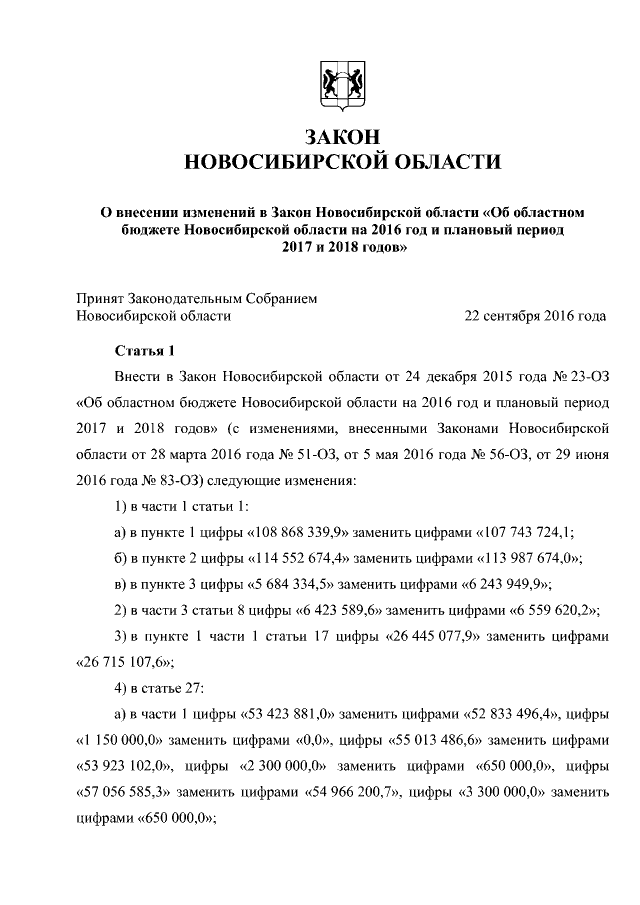 ЗАКОН
НОВОСИБИРСКОЙ ОБЛАСТИ

О внесении изменений в Закон Новосибирской области «Об областном бюджете Новосибирской области на 2016 год и плановый период 2017 и 2018 годов»

Принят Законодательным Собранием
Новосибирской области 22 сентября 2016 года

Статья 1

Внести в Закон Новосибирской области от 24 декабря 2015 года № 23-ОЗ «Об областном бюджете Новосибирской области на 2016 год и плановый период 2017 и 2018 годов» (с изменениями, внесенными Законами Новосибирской области от 28 марта 2016 года № 51-ОЗ, от 5 мая 2016 года № 56-ОЗ, от 29 июня 2016 года № 83-ОЗ) следующие изменения:

1) в части 1 статьи 1:

а) в пункте 1 цифры «108 868 339,9» заменить цифрами «107 743 724,1;

б) в пункте 2 цифры «114 552 674,4» заменить цифрами «113 987 674,0»;

в) в пункте 3 цифры «5 684 334,5» заменить цифрами «6 243 949,9»;

2) в части 3 статьи 8 цифры «6 423 589,6» заменить цифрами «6 559 620,2»;

3) в пункте 1 части 1 статьи 17 цифры «26 445 077,9» заменить цифрами «26 715 107,6»;

4) в статье 27:

а) в части 1 цифры «53 423 881,0» заменить цифрами «52 833 496,4», цифры «1 150 000,0» заменить цифрами «0,0», цифры «55 013 486,6» заменить цифрами «53 923 102,0», цифры «2 300 000,0» заменить цифрами «650 000,0», цифры «57 056 585,3» заменить цифрами «54 966 200,7», цифры «3 300 000,0» заменить цифрами «650 000,0»;